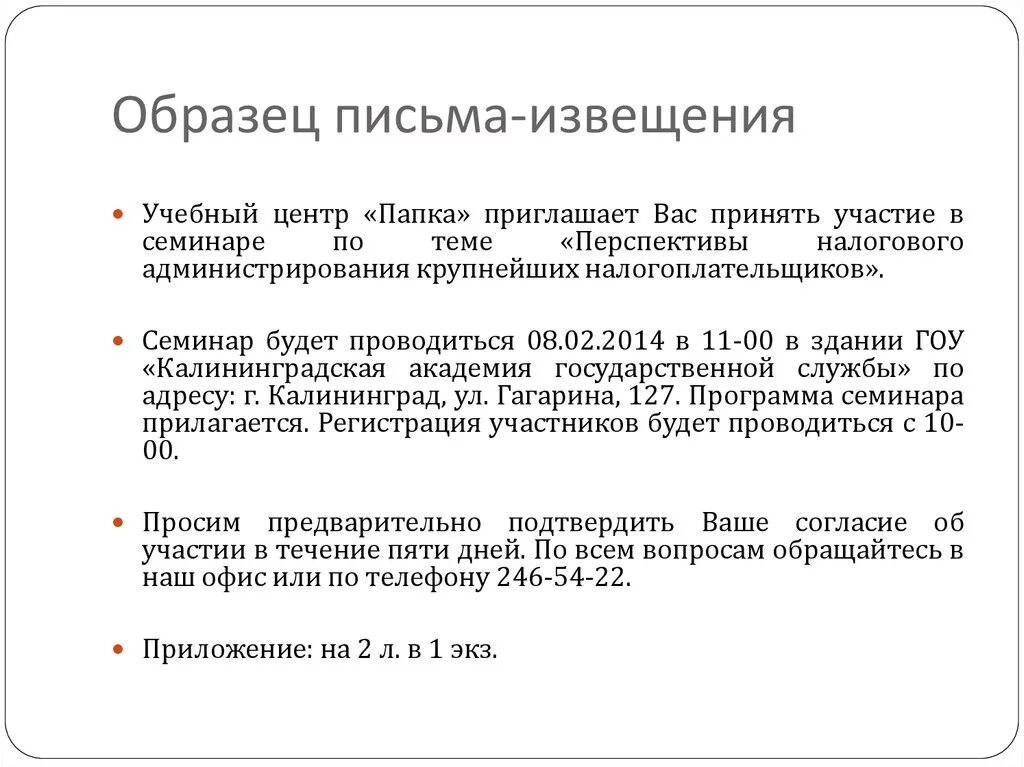 Образец письма-извещения

Учебный центр «Папка» приглашает Вас принять участие в семинаре по теме «Перспективы налогового администрирования крупнейших налогоплательщиков».

Семинар будет проводиться 08.02.2014 в 11-00 в здании ГОУ «Калининградская академия государственной службы» по адресу: г. Калининград, ул. Гагарина, 127. Программа семинара прилагается. Регистрация участников будет проводиться с 10-00.

Просим предварительно подтвердить Ваше согласие об участии в течение пяти дней. По всем вопросам обращайтесь в наш офис или по телефону 246-54-22.

Приложение: на 2 л. в 1 экз.